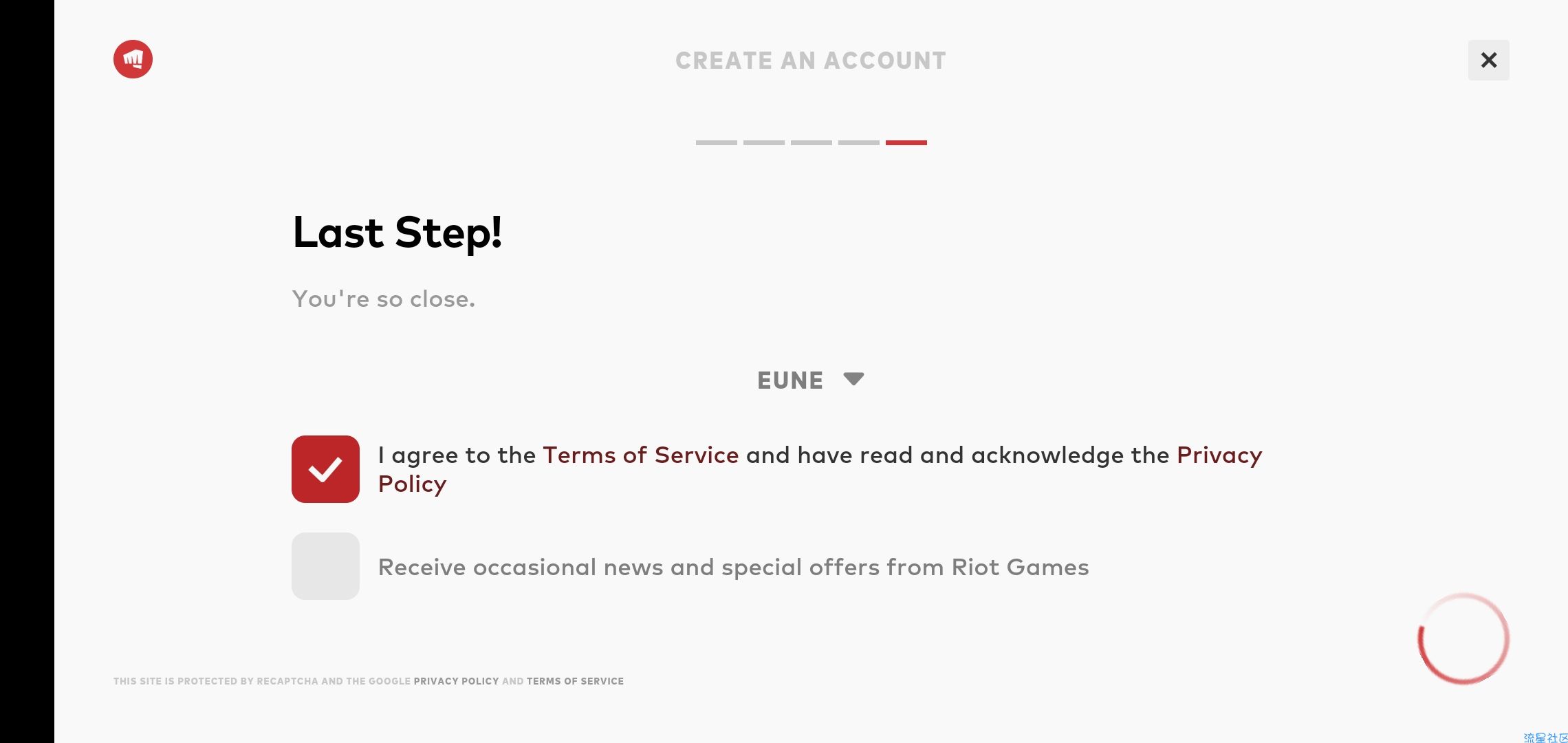 CREATE AN ACCOUNT

Last Step!

You're so close.

EUNE

I agree to the Terms of Service and have read and acknowledge the Privacy Policy

Receive occasional news and special offers from Riot Games

THIS SITE IS PROTECTED BY RECAPTCHA AND THE GOOGLE PRIVACY POLICY AND TERMS OF SERVICE

流星社区